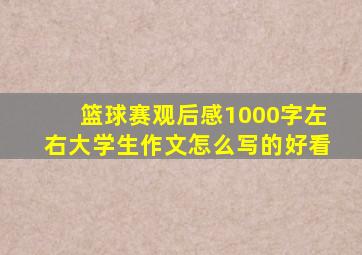 篮球赛观后感1000字左右大学生作文怎么写的好看